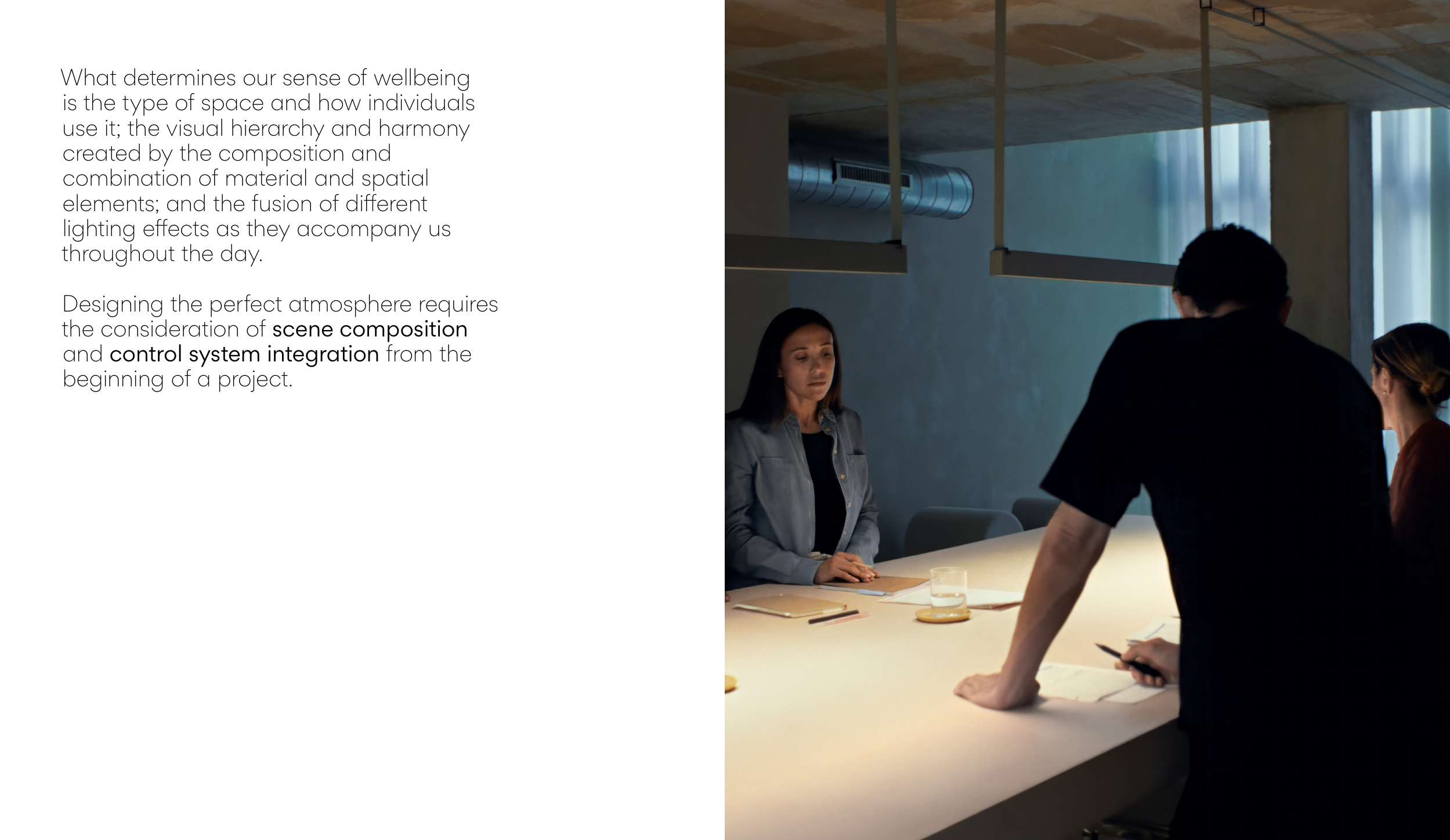 What determines our sense of wellbeing is the type of space and how individuals use it; the visual hierarchy and harmony created by the composition and combination of material and spatial elements; and the fusion of different lighting effects as they accompany us throughout the day.

Designing the perfect atmosphere requires the consideration of scene composition and control system integration from the beginning of a project.